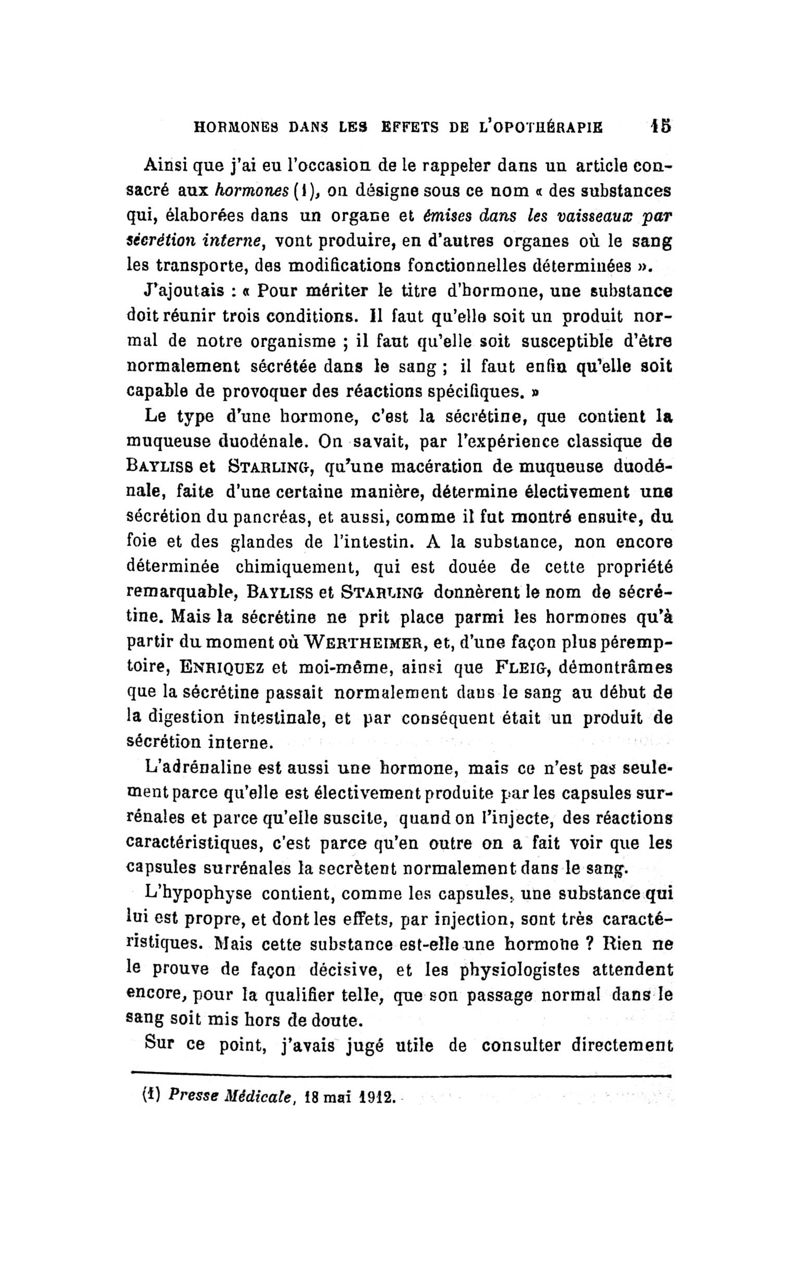 HORMONES DANS LES EFFETS DE L'OPOTHÉRAPIE 15

Ainsi que j'ai eu l'occasion de le rappeler dans un article consacré aux hormones (1), on désigne sous ce nom « des substances qui, élaborées dans un organe et émises dans les vaisseaux par sécrétion interne, vont produire, en d'autres organes où le sang les transporte, des modifications fonctionnelles déterminées ».

J'ajoutais : « Pour mériter le titre d'hormone, une substance doit réunir trois conditions. Il faut qu'elle soit un produit normal de notre organisme ; il faut qu'elle soit susceptible d'être normalement sécrétée dans le sang ; il faut enfin qu'elle soit capable de provoquer des réactions spécifiques. »

Le type d'une hormone, c'est la sécrétine, que contient la muqueuse duodénale. On savait, par l'expérience classique de BAYLISS et STARLING, qu'une macération de muqueuse duodénale, faite d'une certaine manière, détermine électivement une sécrétion du pancréas, et aussi, comme il fut montré ensuite, du foie et des glandes de l'intestin. A la substance, non encore déterminée chimiquement, qui est douée de cette propriété remarquable, BAYLISS et STARLING donnèrent le nom de sécrétine. Mais la sécrétine ne prit place parmi les hormones qu'à partir du moment où WERTHEIMER, et, d'une façon plus péremptoire, ENRIQUEZ et moi-même, ainsi que FLEIG, démontrâmes que la sécrétine passait normalement dans le sang au début de la digestion intestinale, et par conséquent était un produit de sécrétion interne.

L'adrénaline est aussi une hormone, mais ce n'est pas seulement parce qu'elle est électivement produite par les capsules surrénales et parce qu'elle suscite, quand on l'injecte, des réactions caractéristiques, c'est parce qu'en outre on a fait voir que les capsules surrénales la secrètent normalement dans le sang.

L'hypophyse contient, comme les capsules, une substance qui lui est propre, et dont les effets, par injection, sont très caractéristiques. Mais cette substance est-elle une hormone ? Rien ne le prouve de façon décisive, et les physiologistes attendent encore, pour la qualifier telle, que son passage normal dans le sang soit mis hors de doute.

Sur ce point, j'avais jugé utile de consulter directement

(1) Presse Médicale, 18 mai 1912.